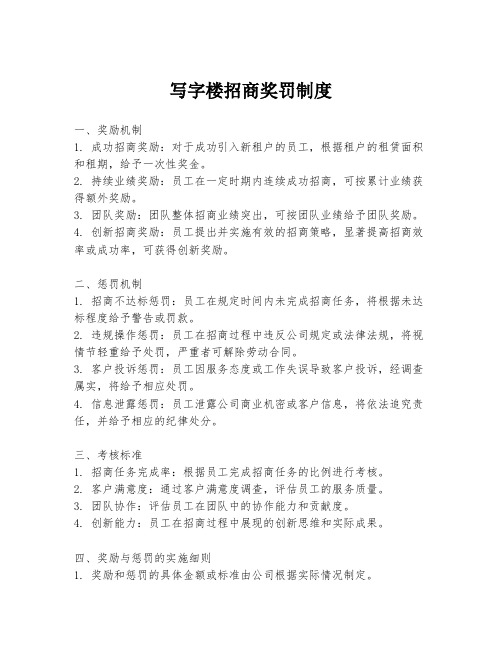 写字楼招商奖罚制度

一、奖励机制
1. 成功招商奖励：对于成功引入新租户的员工，根据租户的租赁面积和租期，给予一次性奖金。
2. 持续业绩奖励：员工在一定时期内连续成功招商，可按累计业绩获得额外奖励。
3. 团队奖励：团队整体招商业绩突出，可按团队业绩给予团队奖励。
4. 创新招商奖励：员工提出并实施有效的招商策略，显著提高招商效率或成功率，可获得创新奖励。

二、惩罚机制
1. 招商不达标惩罚：员工在规定时间内未完成招商任务，将根据未达标程度给予警告或罚款。
2. 违规操作惩罚：员工在招商过程中违反公司规定或法律法规，将视情节轻重给予处罚，严重者可解除劳动合同。
3. 客户投诉惩罚：员工因服务态度或工作失误导致客户投诉，经调查属实，将给予相应处罚。
4. 信息泄露惩罚：员工泄露公司商业机密或客户信息，将依法追究责任，并给予相应的纪律处分。

三、考核标准
1. 招商任务完成率：根据员工完成招商任务的比例进行考核。
2. 客户满意度：通过客户满意度调查，评估员工的服务质量。
3. 团队协作：评估员工在团队中的协作能力和贡献度。
4. 创新能力：员工在招商过程中展现的创新思维和实际成果。

四、奖励与惩罚的实施细则
1. 奖励和惩罚的具体金额或标准由公司根据实际情况制定。